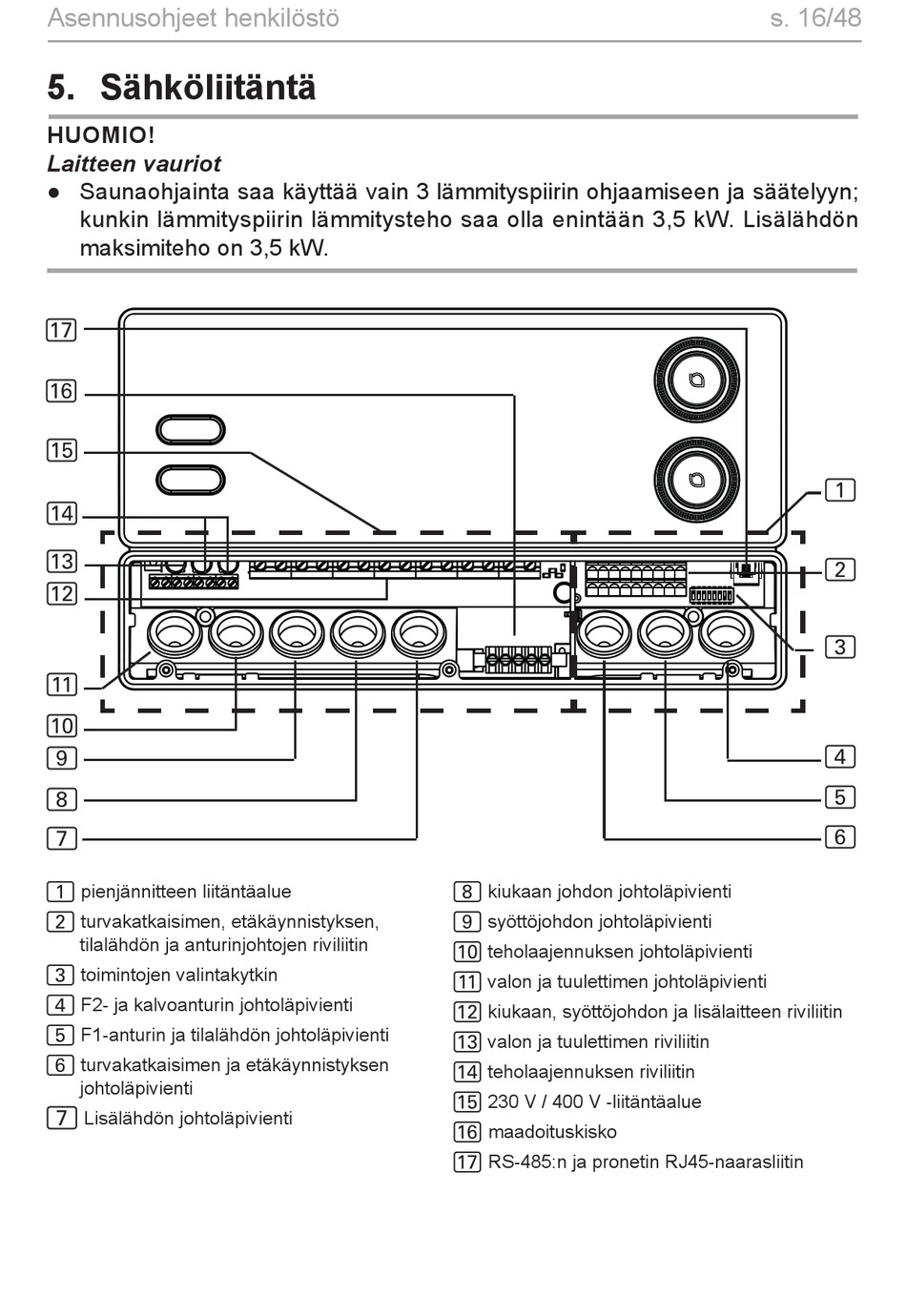 Asennusohjeet henkilöstö s. 16/48

5. Sähköliitäntä

HUOMIO!
Laitteen vauriot
● Saunaohjainta saa käyttää vain 3 lämmityspiirin ohjaamiseen ja säätelyyn; kunkin lämmityspiirin lämmitysteho saa olla enintään 3,5 kW. Lisälähdön maksimiteho on 3,5 kW.

17
16
15
14
13
12
11
10
9
8
7
1
2
3
4
5
6

1 pienjännitteen liitäntäalue
2 turvakatkaisimen, etäkäynnistyksen, tilalähdön ja anturinjohtojen riviliitin
3 toimintojen valintakytkin
4 F2- ja kalvoanturin johtoläpivienti
5 F1-anturin ja tilalähdön johtoläpivienti
6 turvakatkaisimen ja etäkäynnistyksen johtoläpivienti
7 Lisälähdön johtoläpivienti
8 kiukaan johdon johtoläpivienti
9 syöttöjohdon johtoläpivienti
10 teholaajennuksen johtoläpivienti
11 valon ja tuulettimen johtoläpivienti
12 kiukaan, syöttöjohdon ja lisälaitteen riviliitin
13 valon ja tuulettimen riviliitin
14 teholaajennuksen riviliitin
15 230 V / 400 V -liitäntäalue
16 maadoituskisko
17 RS-485:n ja pronetin RJ45-naarasliitin